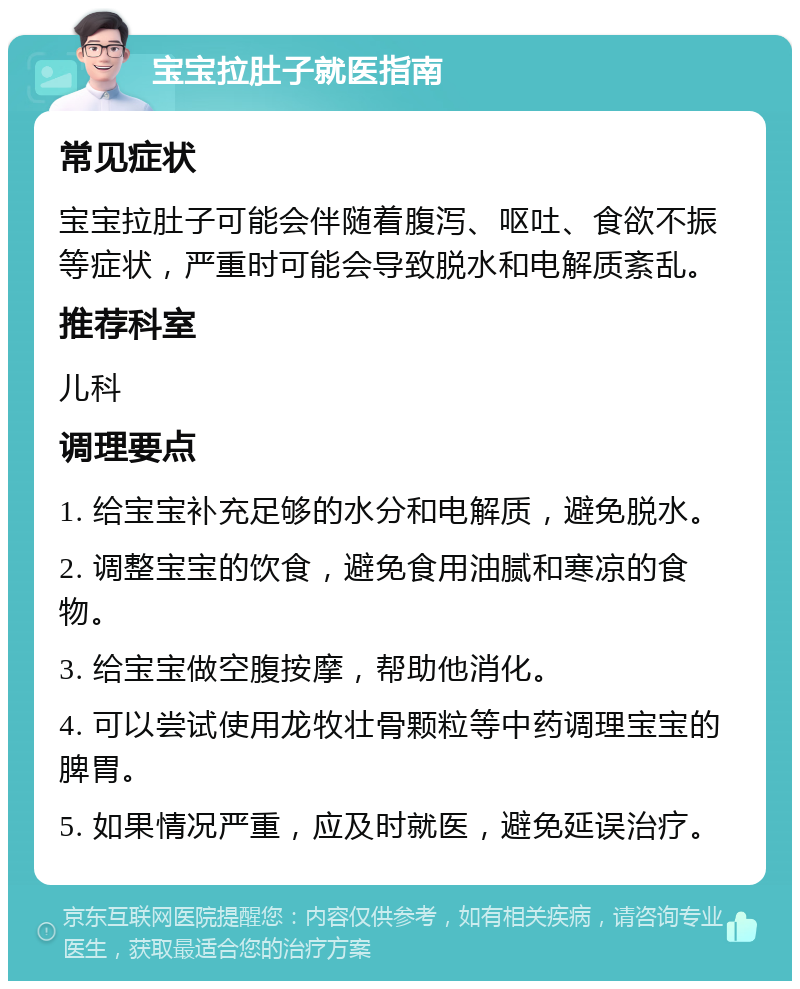 宝宝拉肚子就医指南

常见症状

宝宝拉肚子可能会伴随着腹泻、呕吐、食欲不振等症状，严重时可能会导致脱水和电解质紊乱。

推荐科室

儿科

调理要点

1. 给宝宝补充足够的水分和电解质，避免脱水。

2. 调整宝宝的饮食，避免食用油腻和寒凉的食物。

3. 给宝宝做空腹按摩，帮助他消化。

4. 可以尝试使用龙牧壮骨颗粒等中药调理宝宝的脾胃。

5. 如果情况严重，应及时就医，避免延误治疗。

京东互联网医院提醒您：内容仅供参考，如有相关疾病，请咨询专业医生，获取最适合您的治疗方案